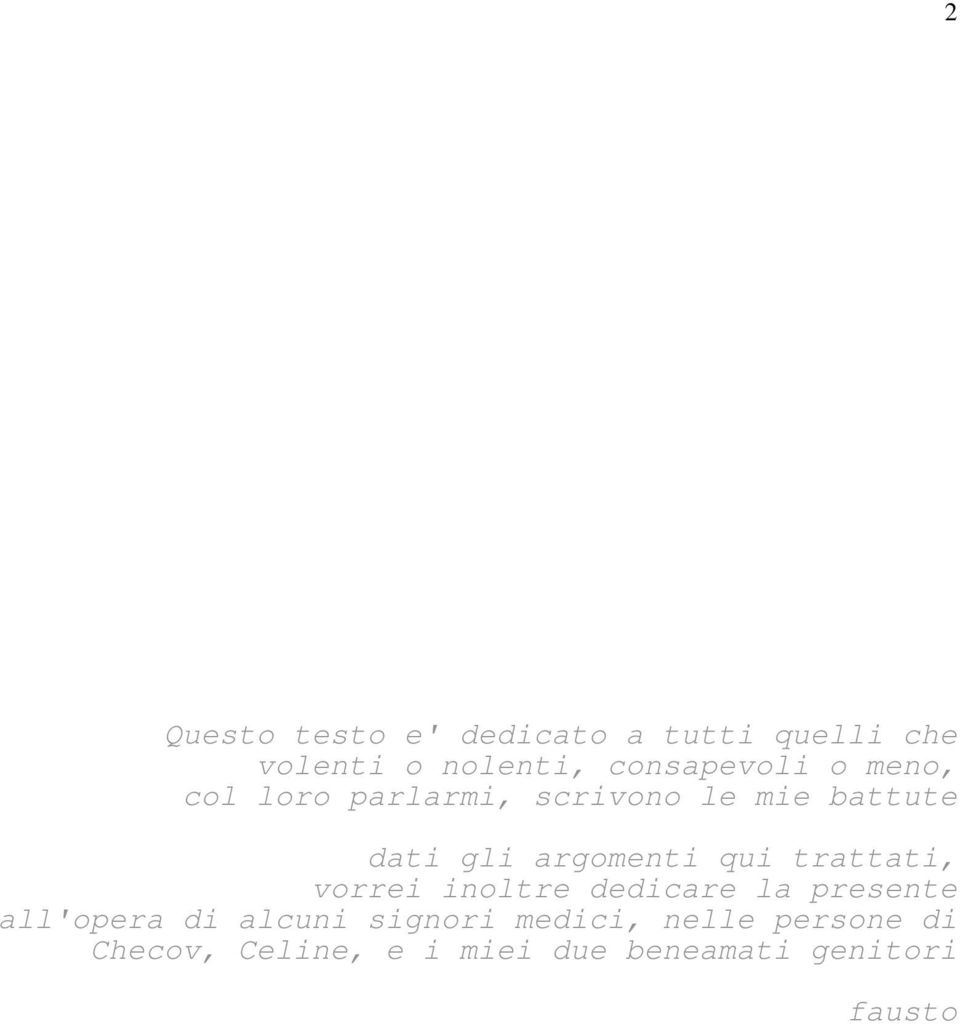 2

Questo testo e' dedicato a tutti quelli che volenti o nolenti, consapevoli o meno, col loro parlarmi, scrivono le mie battute

dati gli argomenti qui trattati, vorrei inoltre dedicare la presente all'opera di alcuni signori medici, nelle persone di Checov, Celine, e i miei due beneamati genitori

fausto